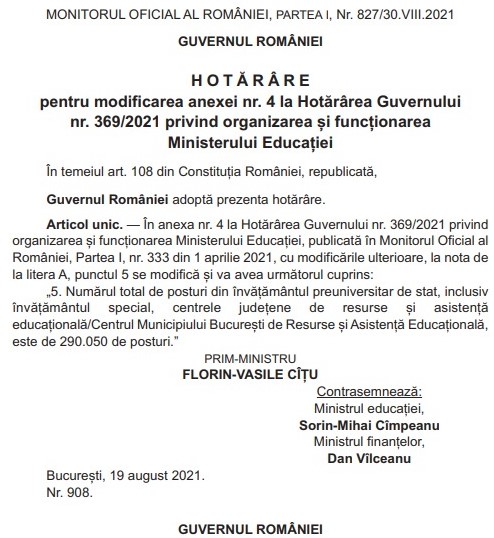 MONITORUL OFICIAL AL ROMÂNIEI, PARTEA I, Nr. 827/30.VIII.2021

GUVERNUL ROMÂNIEI

HOTĂRÂRE
pentru modificarea anexei nr. 4 la Hotărârea Guvernului nr. 369/2021 privind organizarea și funcționarea Ministerului Educației

În temeiul art. 108 din Constituția României, republicată,

Guvernul României adoptă prezenta hotărâre.

Articol unic. — În anexa nr. 4 la Hotărârea Guvernului nr. 369/2021 privind organizarea și funcționarea Ministerului Educației, publicată în Monitorul Oficial al României, Partea I, nr. 333 din 1 aprilie 2021, cu modificările ulterioare, la nota de la litera A, punctul 5 se modifică și va avea următorul cuprins:

„5. Numărul total de posturi din învățământul preuniversitar de stat, inclusiv învățământul special, centrele județene de resurse și asistență educațională/Centrul Municipiului București de Resurse și Asistență Educațională, este de 290.050 de posturi."

PRIM-MINISTRU
FLORIN-VASILE CÎȚU

Contrasemnează:
Ministrul educației,
Sorin-Mihai Cîmpeanu
Ministrul finanțelor,
Dan Vîlceanu

București, 19 august 2021.
Nr. 908.

GUVERNUL ROMÂNIEI